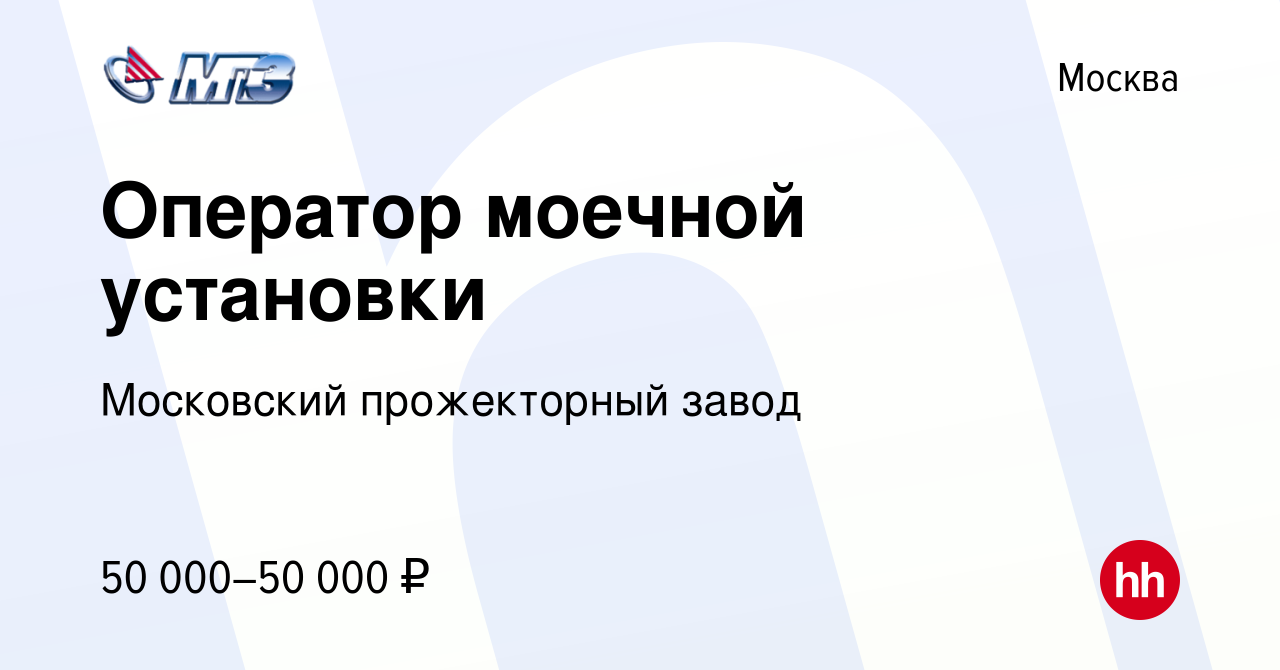 МПЗ

Москва

Оператор моечной установки

Московский прожекторный завод

50 000–50 000 ₽

hh